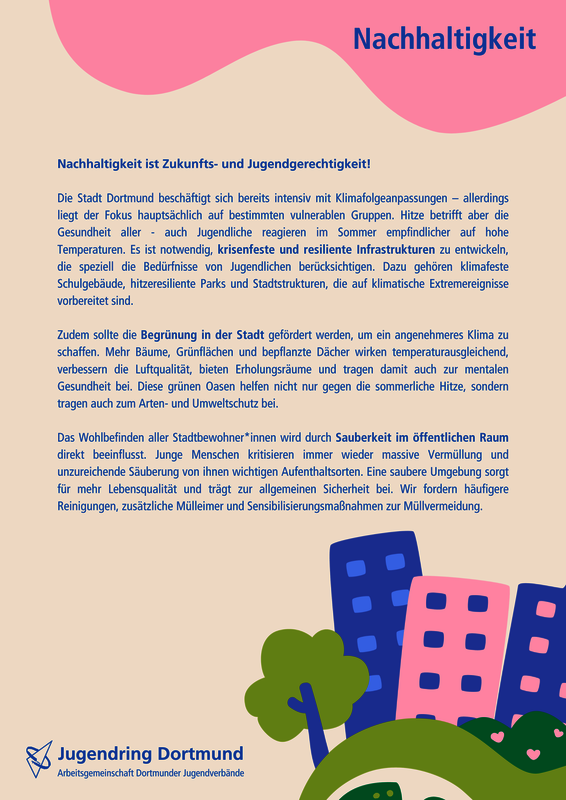 Nachhaltigkeit

Nachhaltigkeit ist Zukunfts- und Jugendgerechtigkeit!

Die Stadt Dortmund beschäftigt sich bereits intensiv mit Klimafolgeanpassungen – allerdings liegt der Fokus hauptsächlich auf bestimmten vulnerablen Gruppen. Hitze betrifft aber die Gesundheit aller - auch Jugendliche reagieren im Sommer empfindlicher auf hohe Temperaturen. Es ist notwendig, krisenfeste und resiliente Infrastrukturen zu entwickeln, die speziell die Bedürfnisse von Jugendlichen berücksichtigen. Dazu gehören klimafeste Schulgebäude, hitzeresiliente Parks und Stadtstrukturen, die auf klimatische Extremereignisse vorbereitet sind.

Zudem sollte die Begrünung in der Stadt gefördert werden, um ein angenehmeres Klima zu schaffen. Mehr Bäume, Grünflächen und bepflanzte Dächer wirken temperaturausgleichend, verbessern die Luftqualität, bieten Erholungsräume und tragen damit auch zur mentalen Gesundheit bei. Diese grünen Oasen helfen nicht nur gegen die sommerliche Hitze, sondern tragen auch zum Arten- und Umweltschutz bei.

Das Wohlbefinden aller Stadtbewohner*innen wird durch Sauberkeit im öffentlichen Raum direkt beeinflusst. Junge Menschen kritisieren immer wieder massive Vermüllung und unzureichende Säuberung von ihnen wichtigen Aufenthaltsorten. Eine saubere Umgebung sorgt für mehr Lebensqualität und trägt zur allgemeinen Sicherheit bei. Wir fordern häufigere Reinigungen, zusätzliche Mülleimer und Sensibilisierungsmaßnahmen zur Müllvermeidung.

Jugendring Dortmund
Arbeitsgemeinschaft Dortmunder Jugendverbände